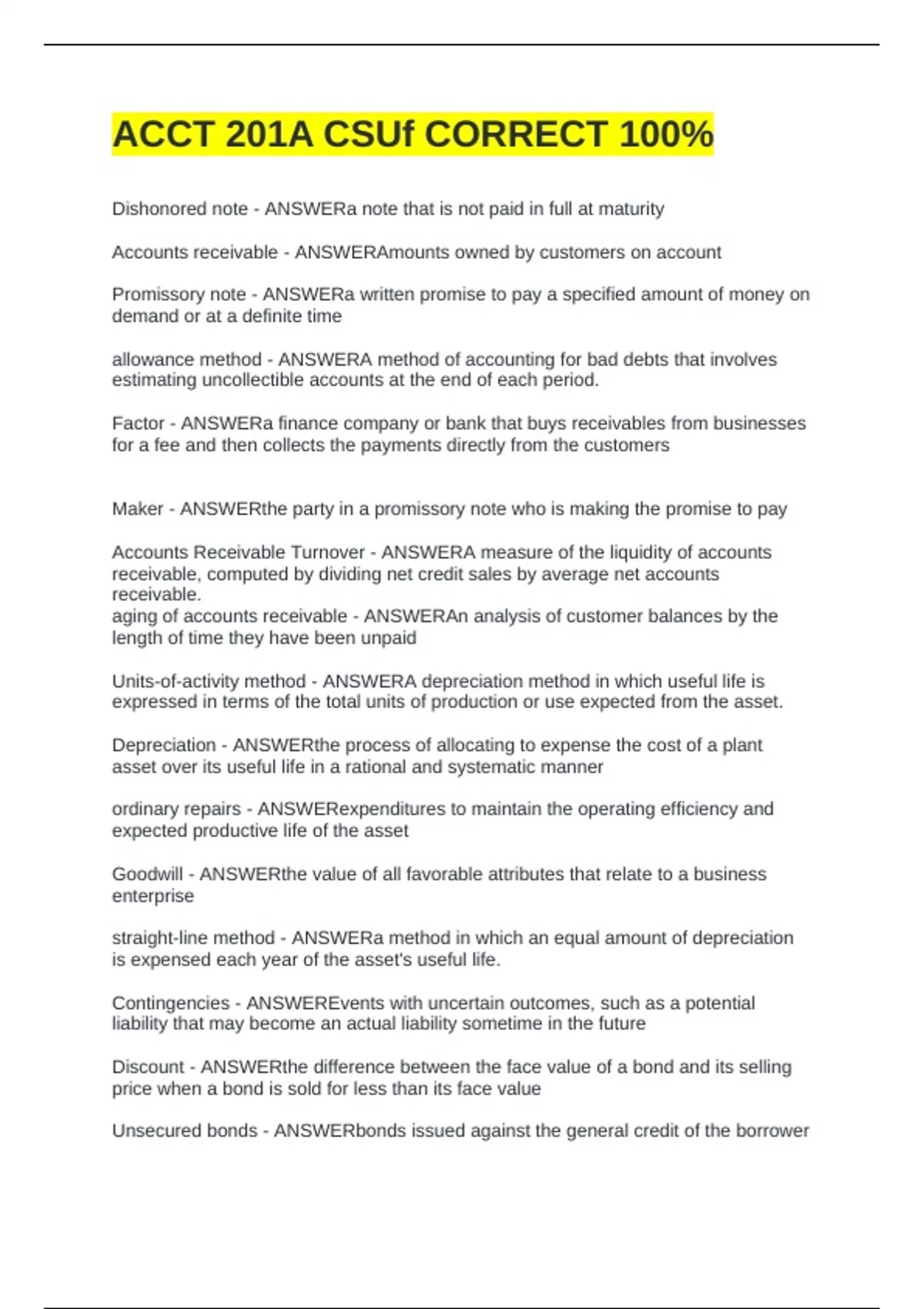 ACCT 201A CSUf CORRECT 100%

Dishonored note - ANSWERa note that is not paid in full at maturity

Accounts receivable - ANSWERAmounts owned by customers on account

Promissory note - ANSWERa written promise to pay a specified amount of money on demand or at a definite time

allowance method - ANSWERA method of accounting for bad debts that involves estimating uncollectible accounts at the end of each period.

Factor - ANSWERa finance company or bank that buys receivables from businesses for a fee and then collects the payments directly from the customers

Maker - ANSWERthe party in a promissory note who is making the promise to pay

Accounts Receivable Turnover - ANSWERA measure of the liquidity of accounts receivable, computed by dividing net credit sales by average net accounts receivable.
aging of accounts receivable - ANSWERAn analysis of customer balances by the length of time they have been unpaid

Units-of-activity method - ANSWERA depreciation method in which useful life is expressed in terms of the total units of production or use expected from the asset.

Depreciation - ANSWERthe process of allocating to expense the cost of a plant asset over its useful life in a rational and systematic manner

ordinary repairs - ANSWERexpenditures to maintain the operating efficiency and expected productive life of the asset

Goodwill - ANSWERthe value of all favorable attributes that relate to a business enterprise

straight-line method - ANSWERa method in which an equal amount of depreciation is expensed each year of the asset's useful life.

Contingencies - ANSWEREvents with uncertain outcomes, such as a potential liability that may become an actual liability sometime in the future

Discount - ANSWERthe difference between the face value of a bond and its selling price when a bond is sold for less than its face value

Unsecured bonds - ANSWERbonds issued against the general credit of the borrower